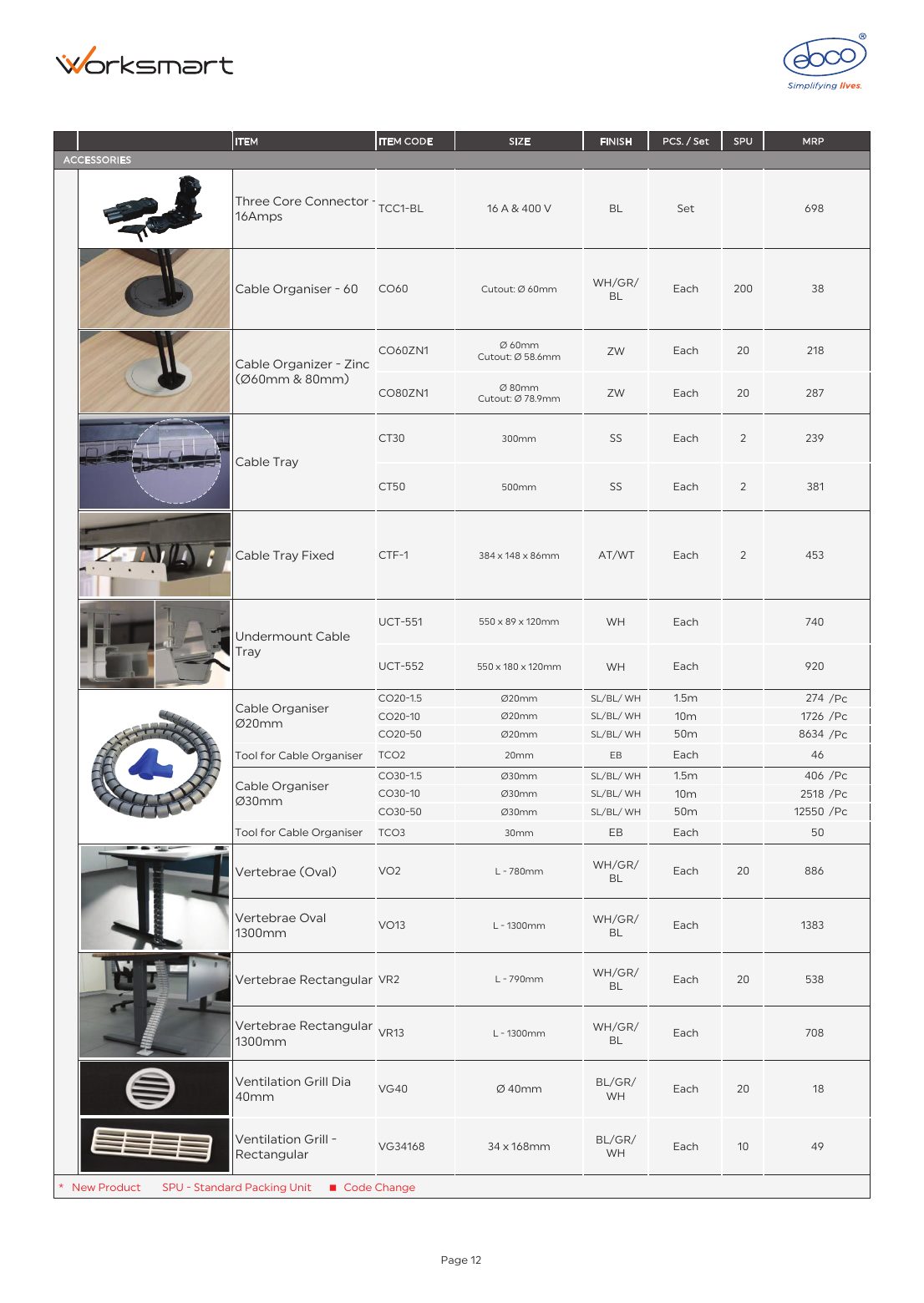 Worksmart

ebco
Simplifying lives.

|  |  | ITEM | ITEM CODE | SIZE | FINISH | PCS. / Set | SPU | MRP |
|---|---|---|---|---|---|---|---|---|
| ACCESSORIES |  |  |  |  |  |  |  |  |
|  |  | Three Core Connector - 16Amps | TCC1-BL | 16 A & 400 V | BL | Set |  | 698 |
|  |  | Cable Organiser - 60 | CO60 | Cutout: Ø 60mm | WH/GR/ BL | Each | 200 | 38 |
|  |  | Cable Organizer - Zinc (Ø60mm & 80mm) | CO60ZN1 | Ø 60mm Cutout: Ø 58.6mm | ZW | Each | 20 | 218 |
|  |  |  | CO80ZN1 | Ø 80mm Cutout: Ø 78.9mm | ZW | Each | 20 | 287 |
|  |  | Cable Tray | CT30 | 300mm | SS | Each | 2 | 239 |
|  |  |  | CT50 | 500mm | SS | Each | 2 | 381 |
|  |  | Cable Tray Fixed | CTF-1 | 384 x 148 x 86mm | AT/WT | Each | 2 | 453 |
|  |  | Undermount Cable Tray | UCT-551 | 550 x 89 x 120mm | WH | Each |  | 740 |
|  |  |  | UCT-552 | 550 x 180 x 120mm | WH | Each |  | 920 |
|  |  | Cable Organiser Ø20mm | CO20-1.5 | Ø20mm | SL/BL/ WH | 1.5m |  | 274 /Pc |
|  |  |  | CO20-10 | Ø20mm | SL/BL/ WH | 10m |  | 1726 /Pc |
|  |  |  | CO20-50 | Ø20mm | SL/BL/ WH | 50m |  | 8634 /Pc |
|  |  | Tool for Cable Organiser | TCO2 | 20mm | EB | Each |  | 46 |
|  |  | Cable Organiser Ø30mm | CO30-1.5 | Ø30mm | SL/BL/ WH | 1.5m |  | 406 /Pc |
|  |  |  | CO30-10 | Ø30mm | SL/BL/ WH | 10m |  | 2518 /Pc |
|  |  |  | CO30-50 | Ø30mm | SL/BL/ WH | 50m |  | 12550 /Pc |
|  |  | Tool for Cable Organiser | TCO3 | 30mm | EB | Each |  | 50 |
|  |  | Vertebrae (Oval) | VO2 | L - 780mm | WH/GR/ BL | Each | 20 | 886 |
|  |  | Vertebrae Oval 1300mm | VO13 | L - 1300mm | WH/GR/ BL | Each |  | 1383 |
|  |  | Vertebrae Rectangular | VR2 | L - 790mm | WH/GR/ BL | Each | 20 | 538 |
|  |  | Vertebrae Rectangular 1300mm | VR13 | L - 1300mm | WH/GR/ BL | Each |  | 708 |
|  |  | Ventilation Grill Dia 40mm | VG40 | Ø 40mm | BL/GR/ WH | Each | 20 | 18 |
|  |  | Ventilation Grill - Rectangular | VG34168 | 34 x 168mm | BL/GR/ WH | Each | 10 | 49 |

* New Product   SPU - Standard Packing Unit   ■ Code Change

Page 12